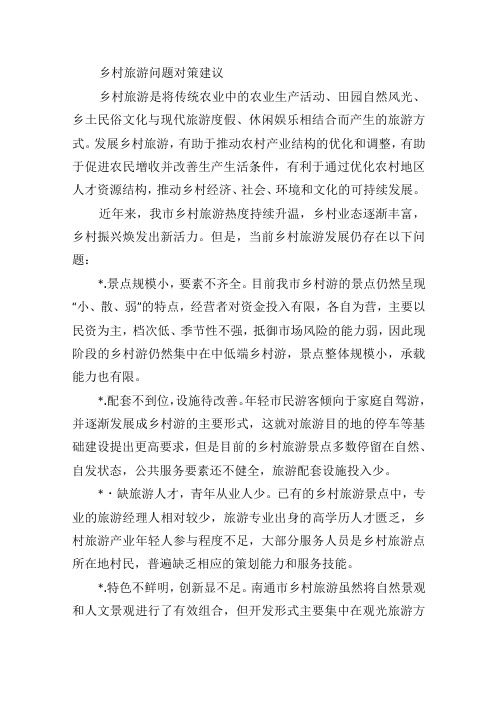 乡村旅游问题对策建议

乡村旅游是将传统农业中的农业生产活动、田园自然风光、乡土民俗文化与现代旅游度假、休闲娱乐相结合而产生的旅游方式。发展乡村旅游，有助于推动农村产业结构的优化和调整，有助于促进农民增收并改善生产生活条件，有利于通过优化农村地区人才资源结构，推动乡村经济、社会、环境和文化的可持续发展。

近年来，我市乡村旅游热度持续升温，乡村业态逐渐丰富，乡村振兴焕发出新活力。但是，当前乡村旅游发展仍存在以下问题：

*.景点规模小，要素不齐全。目前我市乡村游的景点仍然呈现“小、散、弱”的特点，经营者对资金投入有限，各自为营，主要以民资为主，档次低、季节性不强，抵御市场风险的能力弱，因此现阶段的乡村游仍然集中在中低端乡村游，景点整体规模小，承载能力也有限。

*.配套不到位，设施待改善。年轻市民游客倾向于家庭自驾游，并逐渐发展成乡村游的主要形式，这就对旅游目的地的停车等基础建设提出更高要求，但是目前的乡村旅游景点多数停留在自然、自发状态，公共服务要素还不健全，旅游配套设施投入少。

*·缺旅游人才，青年从业人少。已有的乡村旅游景点中，专业的旅游经理人相对较少，旅游专业出身的高学历人才匮乏，乡村旅游产业年轻人参与程度不足，大部分服务人员是乡村旅游点所在地村民，普遍缺乏相应的策划能力和服务技能。

*.特色不鲜明，创新显不足。南通市乡村旅游虽然将自然景观和人文景观进行了有效组合，但开发形式主要集中在观光旅游方